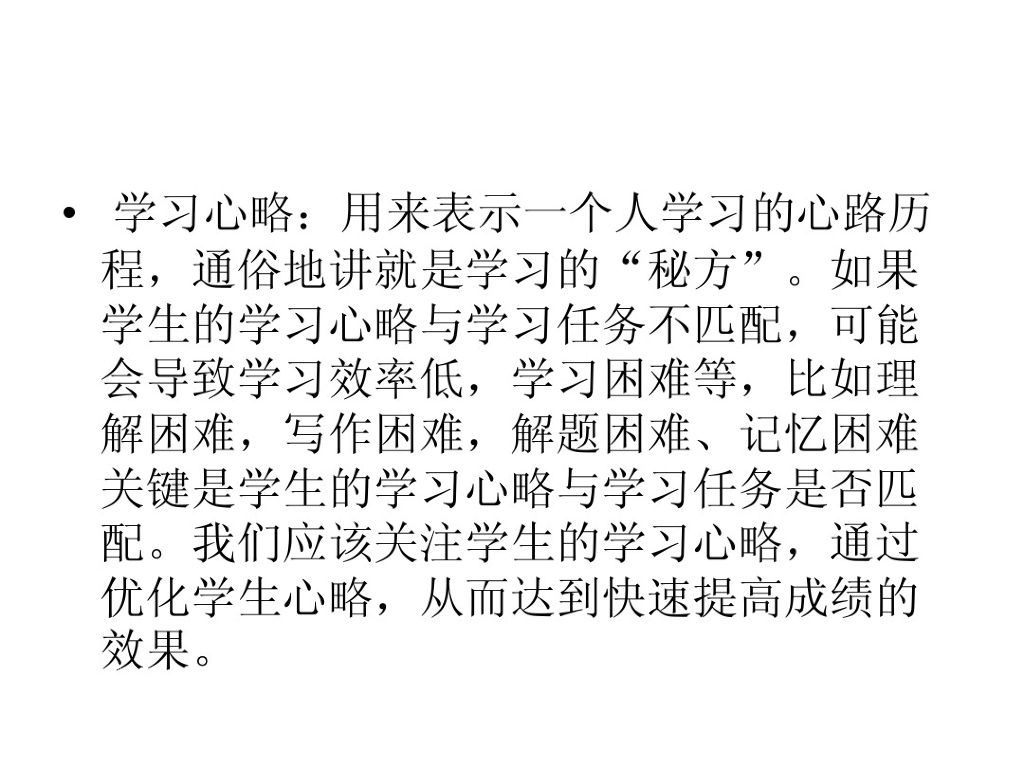 • 学习心略：用来表示一个人学习的心路历程，通俗地讲就是学习的“秘方”。如果学生的学习心略与学习任务不匹配，可能会导致学习效率低，学习困难等，比如理解困难，写作困难，解题困难、记忆困难关键是学生的学习心略与学习任务是否匹配。我们应该关注学生的学习心略，通过优化学生心略，从而达到快速提高成绩的效果。